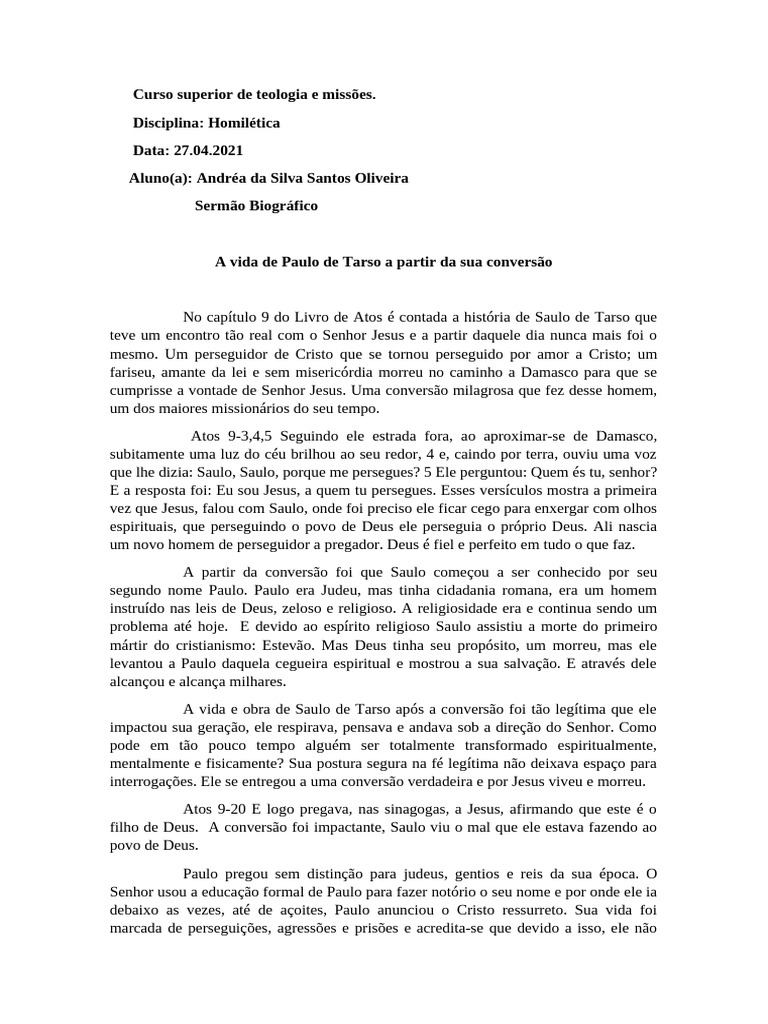 Curso superior de teologia e missões.

Disciplina: Homilética

Data: 27.04.2021

Aluno(a): Andréa da Silva Santos Oliveira

Sermão Biográfico

A vida de Paulo de Tarso a partir da sua conversão

No capítulo 9 do Livro de Atos é contada a história de Saulo de Tarso que teve um encontro tão real com o Senhor Jesus e a partir daquele dia nunca mais foi o mesmo. Um perseguidor de Cristo que se tornou perseguido por amor a Cristo; um fariseu, amante da lei e sem misericórdia morreu no caminho a Damasco para que se cumprisse a vontade de Senhor Jesus. Uma conversão milagrosa que fez desse homem, um dos maiores missionários do seu tempo.

Atos 9-3,4,5 Seguindo ele estrada fora, ao aproximar-se de Damasco, subitamente uma luz do céu brilhou ao seu redor, 4 e, caindo por terra, ouviu uma voz que lhe dizia: Saulo, Saulo, porque me persegues? 5 Ele perguntou: Quem és tu, senhor? E a resposta foi: Eu sou Jesus, a quem tu persegues. Esses versículos mostra a primeira vez que Jesus, falou com Saulo, onde foi preciso ele ficar cego para enxergar com olhos espirituais, que perseguindo o povo de Deus ele perseguia o próprio Deus. Ali nascia um novo homem de perseguidor a pregador. Deus é fiel e perfeito em tudo o que faz.

A partir da conversão foi que Saulo começou a ser conhecido por seu segundo nome Paulo. Paulo era Judeu, mas tinha cidadania romana, era um homem instruído nas leis de Deus, zeloso e religioso. A religiosidade era e continua sendo um problema até hoje. E devido ao espírito religioso Saulo assistiu a morte do primeiro mártir do cristianismo: Estevão. Mas Deus tinha seu propósito, um morreu, mas ele levantou a Paulo daquela cegueira espiritual e mostrou a sua salvação. E através dele alcançou e alcança milhares.

A vida e obra de Saulo de Tarso após a conversão foi tão legítima que ele impactou sua geração, ele respirava, pensava e andava sob a direção do Senhor. Como pode em tão pouco tempo alguém ser totalmente transformado espiritualmente, mentalmente e fisicamente? Sua postura segura na fé legítima não deixava espaço para interrogações. Ele se entregou a uma conversão verdadeira e por Jesus viveu e morreu.

Atos 9-20 E logo pregava, nas sinagogas, a Jesus, afirmando que este é o filho de Deus. A conversão foi impactante, Saulo viu o mal que ele estava fazendo ao povo de Deus.

Paulo pregou sem distinção para judeus, gentios e reis da sua época. O Senhor usou a educação formal de Paulo para fazer notório o seu nome e por onde ele ia debaixo as vezes, até de açoites, Paulo anunciou o Cristo ressurreto. Sua vida foi marcada de perseguições, agressões e prisões e acredita-se que devido a isso, ele não